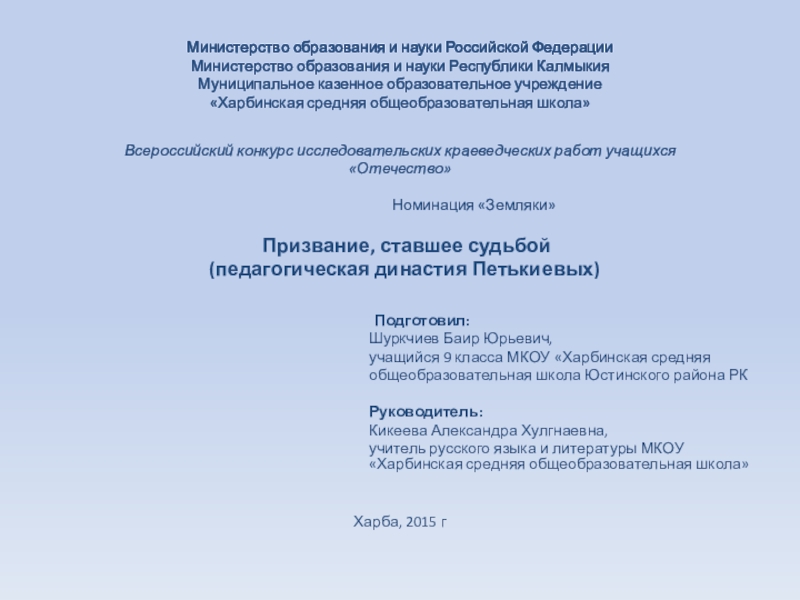 Министерство образования и науки Российской Федерации
Министерство образования и науки Республики Калмыкия
Муниципальное казенное образовательное учреждение
«Харбинская средняя общеобразовательная школа»

Всероссийский конкурс исследовательских краеведческих работ учащихся «Отечество»

Номинация «Земляки»

Призвание, ставшее судьбой
(педагогическая династия Петькиевых)

Подготовил:
Шуркчиев Баир Юрьевич,
учащийся 9 класса МКОУ «Харбинская средняя общеобразовательная школа Юстинского района РК

Руководитель:
Кикеева Александра Хулгнаевна,
учитель русского языка и литературы МКОУ «Харбинская средняя общеобразовательная школа»

Харба, 2015 г